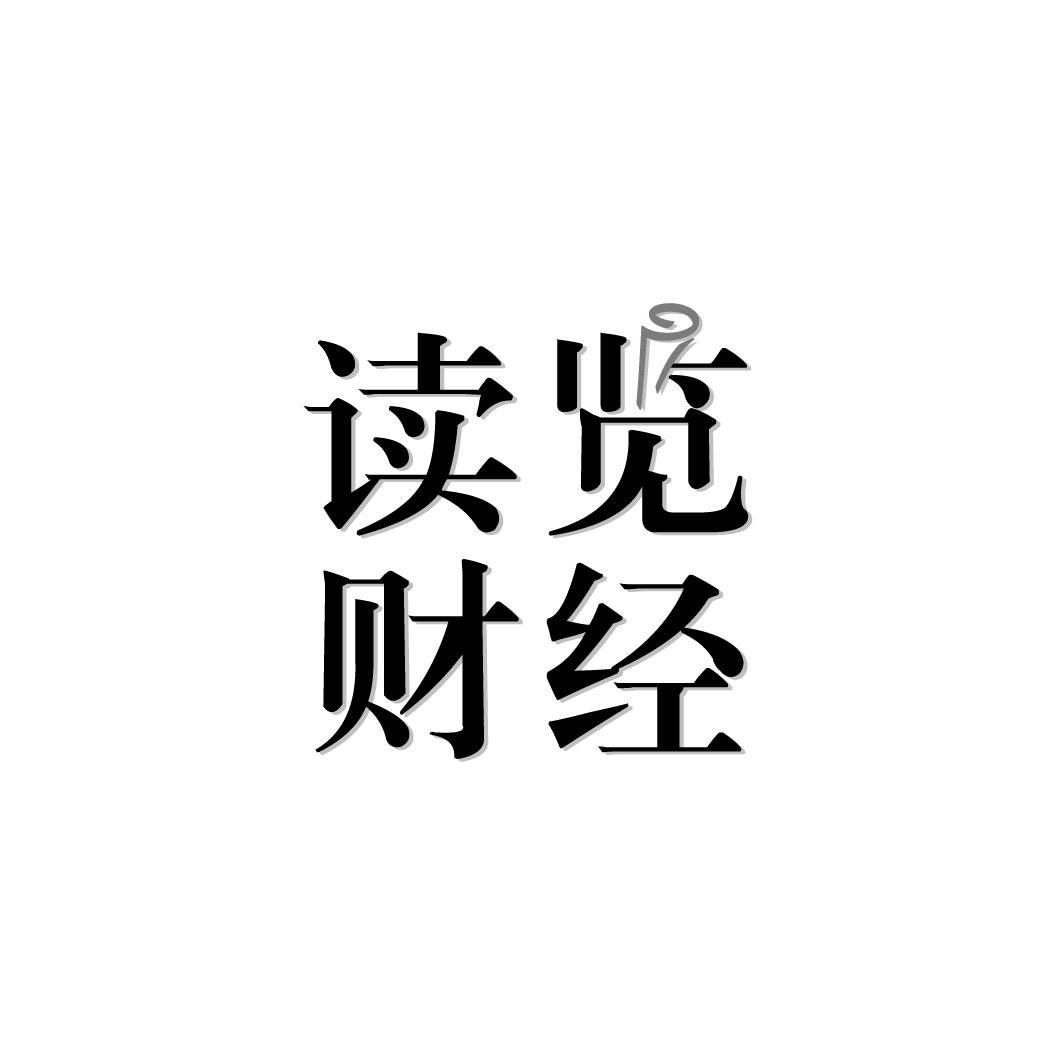 读览
财经